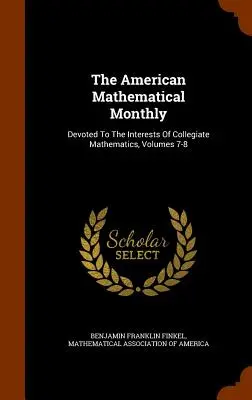 The American Mathematical Monthly

Devoted To The Interests Of Collegiate Mathematics, Volumes 7-8

Scholar SELECT

BENJAMIN FRANKLIN FINKEL, MATHEMATICAL ASSOCIATION OF AMERICA